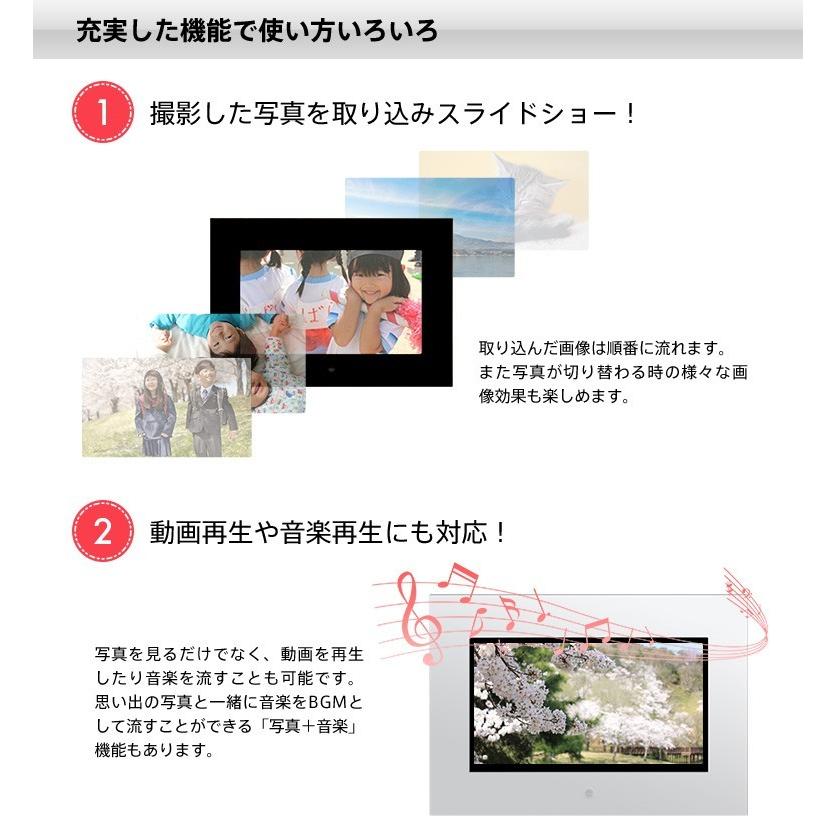 充実した機能で使い方いろいろ

1 撮影した写真を取り込みスライドショー！

取り込んだ画像は順番に流れます。また写真が切り替わる時の様々な画像効果も楽しめます。

2 動画再生や音楽再生にも対応！

写真を見るだけでなく、動画を再生したり音楽を流すことも可能です。思い出の写真と一緒に音楽をBGMとして流すことができる「写真＋音楽」機能もあります。